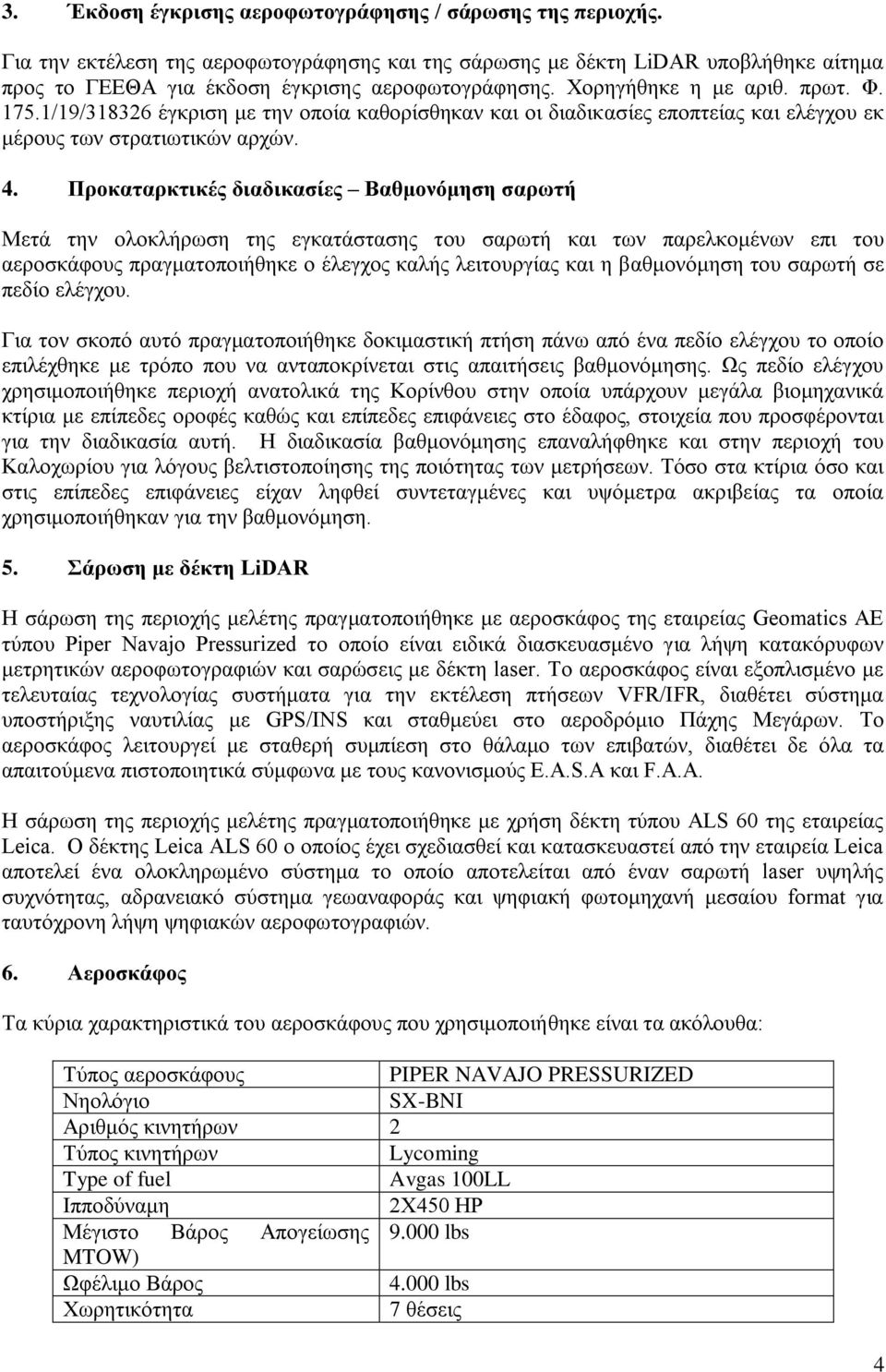 3. Έκδοση έγκρισης αεροφωτογράφησης / σάρωσης της περιοχής.

Για την εκτέλεση της αεροφωτογράφησης και της σάρωσης με δέκτη LiDAR υποβλήθηκε αίτημα προς το ΓΕΕΘΑ για έκδοση έγκρισης αεροφωτογράφησης. Χορηγήθηκε η με αριθ. πρωτ. Φ. 175.1/19/318326 έγκριση με την οποία καθορίσθηκαν και οι διαδικασίες εποπτείας και ελέγχου εκ μέρους των στρατιωτικών αρχών.

4. Προκαταρκτικές διαδικασίες – Βαθμονόμηση σαρωτή

Μετά την ολοκλήρωση της εγκατάστασης του σαρωτή και των παρελκομένων επι του αεροσκάφους πραγματοποιήθηκε ο έλεγχος καλής λειτουργίας και η βαθμονόμηση του σαρωτή σε πεδίο ελέγχου.

Για τον σκοπό αυτό πραγματοποιήθηκε δοκιμαστική πτήση πάνω από ένα πεδίο ελέγχου το οποίο επιλέχθηκε με τρόπο που να ανταποκρίνεται στις απαιτήσεις βαθμονόμησης. Ως πεδίο ελέγχου χρησιμοποιήθηκε περιοχή ανατολικά της Κορίνθου στην οποία υπάρχουν μεγάλα βιομηχανικά κτίρια με επίπεδες οροφές καθώς και επίπεδες επιφάνειες στο έδαφος, στοιχεία που προσφέρονται για την διαδικασία αυτή. Η διαδικασία βαθμονόμησης επαναλήφθηκε και στην περιοχή του Καλοχωρίου για λόγους βελτιστοποίησης της ποιότητας των μετρήσεων. Τόσο στα κτίρια όσο και στις επίπεδες επιφάνειες είχαν ληφθεί συντεταγμένες και υψόμετρα ακριβείας τα οποία χρησιμοποιήθηκαν για την βαθμονόμηση.

5. Σάρωση με δέκτη LiDAR

Η σάρωση της περιοχής μελέτης πραγματοποιήθηκε με αεροσκάφος της εταιρείας Geomatics AE τύπου Piper Navajo Pressurized το οποίο είναι ειδικά διασκευασμένο για λήψη κατακόρυφων μετρητικών αεροφωτογραφιών και σαρώσεις με δέκτη laser. Το αεροσκάφος είναι εξοπλισμένο με τελευταίας τεχνολογίας συστήματα για την εκτέλεση πτήσεων VFR/IFR, διαθέτει σύστημα υποστήριξης ναυτιλίας με GPS/INS και σταθμεύει στο αεροδρόμιο Πάχης Μεγάρων. Το αεροσκάφος λειτουργεί με σταθερή συμπίεση στο θάλαμο των επιβατών, διαθέτει δε όλα τα απαιτούμενα πιστοποιητικά σύμφωνα με τους κανονισμούς E.A.S.A και F.A.A.

Η σάρωση της περιοχής μελέτης πραγματοποιήθηκε με χρήση δέκτη τύπου ALS 60 της εταιρείας Leica. Ο δέκτης Leica ALS 60 ο οποίος έχει σχεδιασθεί και κατασκευασθεί από την εταιρεία Leica αποτελεί ένα ολοκληρωμένο σύστημα το οποίο αποτελείται από έναν σαρωτή laser υψηλής συχνότητας, αδρανειακό σύστημα γεωαναφοράς και ψηφιακή φωτομηχανή μεσαίου format για ταυτόχρονη λήψη ψηφιακών αεροφωτογραφιών.

6. Αεροσκάφος

Τα κύρια χαρακτηριστικά του αεροσκάφους που χρησιμοποιήθηκε είναι τα ακόλουθα:

| Τύπος αεροσκάφους | PIPER NAVAJO PRESSURIZED |
|---|---|
| Νηολόγιο | SX-BNI |
| Αριθμός κινητήρων | 2 |
| Τύπος κινητήρων | Lycoming |
| Type of fuel | Avgas 100LL |
| Ιπποδύναμη | 2X450 HP |
| Μέγιστο Βάρος Απογείωσης MTOW) | 9.000 lbs |
| Ωφέλιμο Βάρος | 4.000 lbs |
| Χωρητικότητα | 7 θέσεις |

4